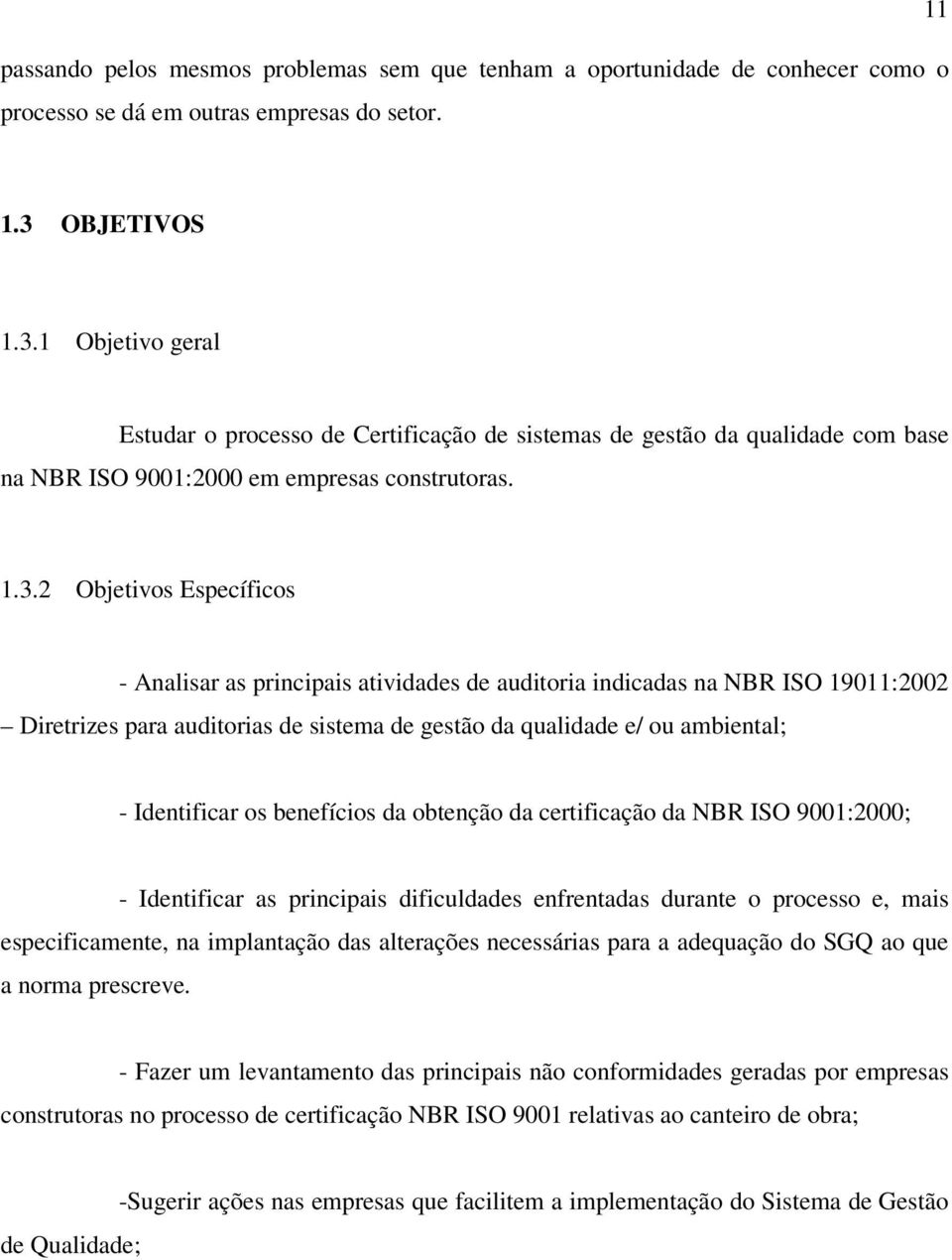 11

passando pelos mesmos problemas sem que tenham a oportunidade de conhecer como o processo se dá em outras empresas do setor.

1.3 OBJETIVOS

1.3.1 Objetivo geral

Estudar o processo de Certificação de sistemas de gestão da qualidade com base na NBR ISO 9001:2000 em empresas construtoras.

1.3.2 Objetivos Específicos

- Analisar as principais atividades de auditoria indicadas na NBR ISO 19011:2002 – Diretrizes para auditorias de sistema de gestão da qualidade e/ ou ambiental;

- Identificar os benefícios da obtenção da certificação da NBR ISO 9001:2000;

- Identificar as principais dificuldades enfrentadas durante o processo e, mais especificamente, na implantação das alterações necessárias para a adequação do SGQ ao que a norma prescreve.

- Fazer um levantamento das principais não conformidades geradas por empresas construtoras no processo de certificação NBR ISO 9001 relativas ao canteiro de obra;

-Sugerir ações nas empresas que facilitem a implementação do Sistema de Gestão de Qualidade;